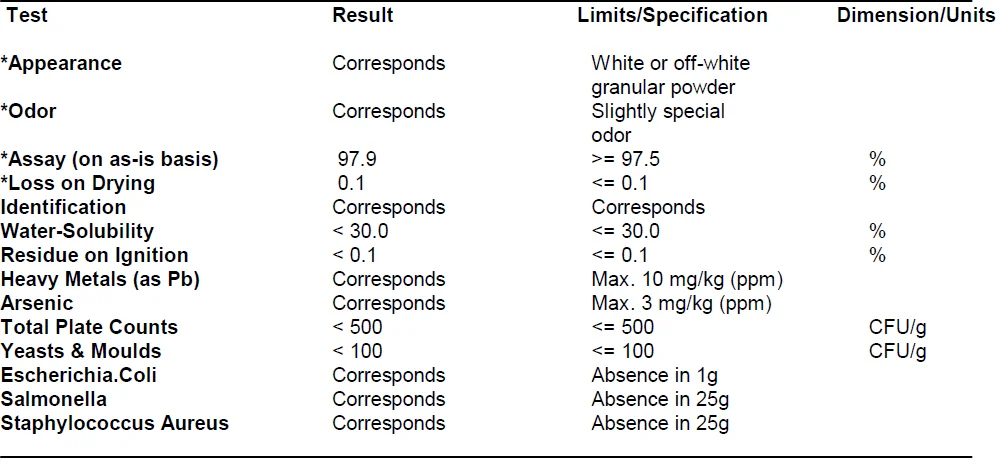 | Test | Result | Limits/Specification | Dimension/Units |
|---|---|---|---|
| *Appearance | Corresponds | White or off-white granular powder | |
| *Odor | Corresponds | Slightly special odor | |
| *Assay (on as-is basis) | 97.9 | >= 97.5 | % |
| *Loss on Drying | 0.1 | <= 0.1 | % |
| Identification | Corresponds | Corresponds | |
| Water-Solubility | < 30.0 | <= 30.0 | % |
| Residue on Ignition | < 0.1 | <= 0.1 | % |
| Heavy Metals (as Pb) | Corresponds | Max. 10 mg/kg (ppm) | |
| Arsenic | Corresponds | Max. 3 mg/kg (ppm) | |
| Total Plate Counts | < 500 | <= 500 | CFU/g |
| Yeasts & Moulds | < 100 | <= 100 | CFU/g |
| Escherichia.Coli | Corresponds | Absence in 1g | |
| Salmonella | Corresponds | Absence in 25g | |
| Staphylococcus Aureus | Corresponds | Absence in 25g | |